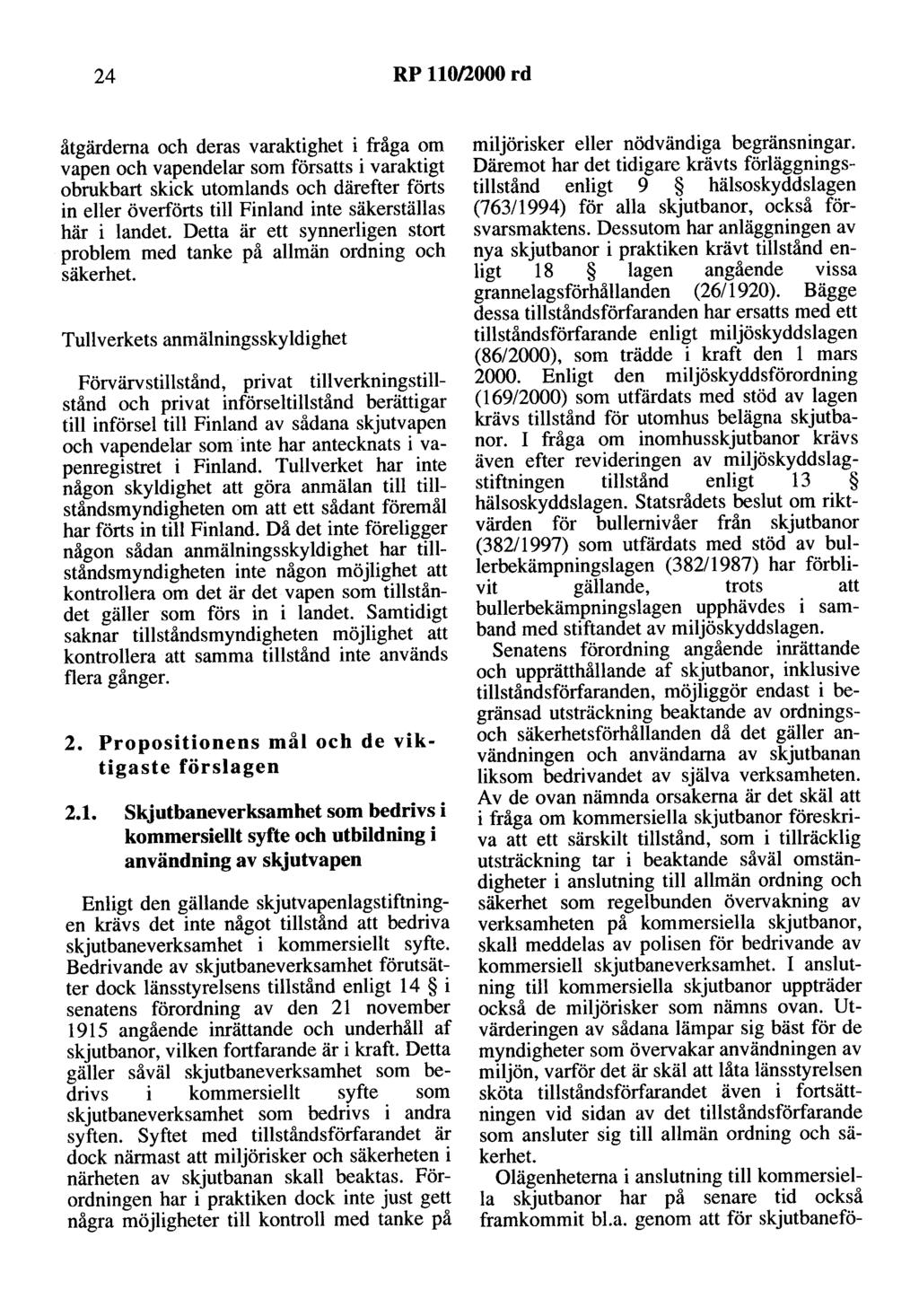 24 RP 110/2000 rd

åtgärderna och deras varaktighet i fråga om vapen och vapendelar som försatts i varaktigt obrukbart skick utomlands och därefter förts in eller överförts till Finland inte säkerställas här i landet. Detta är ett synnerligen stort problem med tanke på allmän ordning och säkerhet.

Tullverkets anmälningsskyldighet

Förvärvstillstånd, privat tillverkningstillstånd och privat införseltillstånd berättigar till införsel till Finland av sådana skjutvapen och vapendelar som inte har antecknats i vapenregistret i Finland. Tullverket har inte någon skyldighet att göra anmälan till tillståndsmyndigheten om att ett sådant föremål har förts in till Finland. Då det inte föreligger någon sådan anmälningsskyldighet har tillståndsmyndigheten inte någon möjlighet att kontrollera om det är det vapen som tillståndet gäller som förs in i landet. Samtidigt saknar tillståndsmyndigheten möjlighet att kontrollera att samma tillstånd inte används flera gånger.

2. Propositionens mål och de viktigaste förslagen

2.1. Skjutbaneverksamhet som bedrivs i kommersiellt syfte och utbildning i användning av skjutvapen

Enligt den gällande skjutvapenlagstiftningen krävs det inte något tillstånd att bedriva skjutbaneverksamhet i kommersiellt syfte. Bedrivande av skjutbaneverksamhet förutsätter dock länsstyrelsens tillstånd enligt 14 § i senatens förordning av den 21 november 1915 angående inrättande och underhåll af skjutbanor, vilken fortfarande är i kraft. Detta gäller såväl skjutbaneverksamhet som bedrivs i kommersiellt syfte som skjutbaneverksamhet som bedrivs i andra syften. Syftet med tillståndsförfarandet är dock närmast att miljörisker och säkerheten i närheten av skjutbanan skall beaktas. Förordningen har i praktiken dock inte just gett några möjligheter till kontroll med tanke på miljörisker eller nödvändiga begränsningar. Däremot har det tidigare krävts förläggningstillstånd enligt 9 § hälsoskyddslagen (763/1994) för alla skjutbanor, också försvarsmaktens. Dessutom har anläggningen av nya skjutbanor i praktiken krävt tillstånd enligt 18 § lagen angående vissa grannelagsförhållanden (26/1920). Bägge dessa tillståndsförfaranden har ersatts med ett tillståndsförfarande enligt miljöskyddslagen (86/2000), som trädde i kraft den 1 mars 2000. Enligt den miljöskyddsförordning (169/2000) som utfärdats med stöd av lagen krävs tillstånd för utomhus belägna skjutbanor. I fråga om inomhusskjutbanor krävs även efter revideringen av miljöskyddslagstiftningen tillstånd enligt 13 § hälsoskyddslagen. Statsrådets beslut om riktvärden för bullernivåer från skjutbanor (382/1997) som utfärdats med stöd av bullerbekämpningslagen (382/1987) har förblivit gällande, trots att bullerbekämpningslagen upphävdes i samband med stiftandet av miljöskyddslagen.

Senatens förordning angående inrättande och upprätthållande af skjutbanor, inklusive tillståndsförfaranden, möjliggör endast i begränsad utsträckning beaktande av ordnings- och säkerhetsförhållanden då det gäller användningen och användarna av skjutbanan liksom bedrivandet av själva verksamheten. Av de ovan nämnda orsakerna är det skäl att i fråga om kommersiella skjutbanor föreskriva att ett särskilt tillstånd, som i tillräcklig utsträckning tar i beaktande såväl omständigheter i anslutning till allmän ordning och säkerhet som regelbunden övervakning av verksamheten på kommersiella skjutbanor, skall meddelas av polisen för bedrivande av kommersiell skjutbaneverksamhet. I anslutning till kommersiella skjutbanor uppträder också de miljörisker som nämns ovan. Utvärderingen av sådana lämpar sig bäst för de myndigheter som övervakar användningen av miljön, varför det är skäl att låta länsstyrelsen sköta tillståndsförfarandet även i fortsättningen vid sidan av det tillståndsförfarande som ansluter sig till allmän ordning och säkerhet.

Olägenheterna i anslutning till kommersiella skjutbanor har på senare tid också framkommit bl.a. genom att för skjutbanefö-